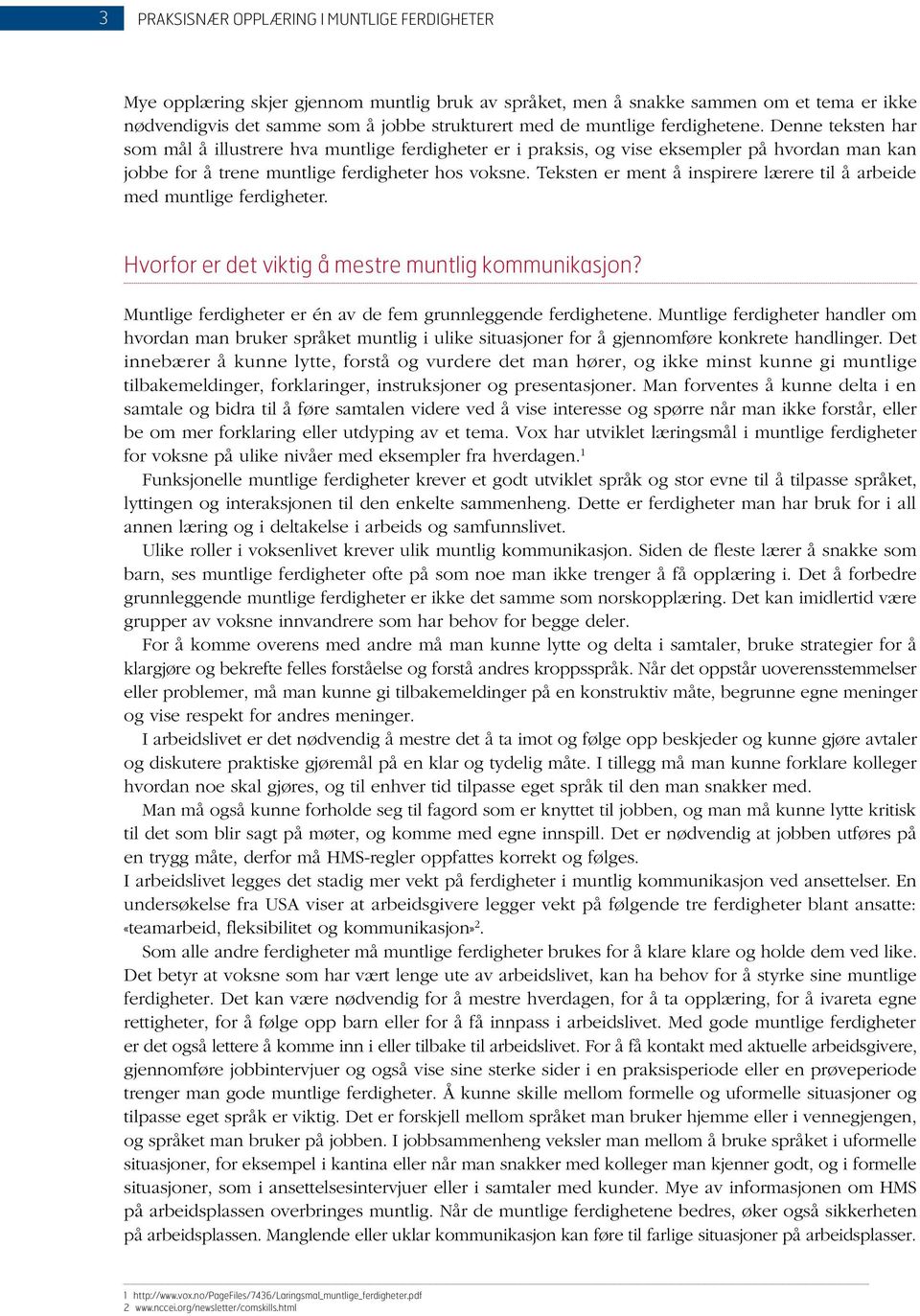 3 PRAKSISNÆR OPPLÆRING I MUNTLIGE FERDIGHETER

Mye opplæring skjer gjennom muntlig bruk av språket, men å snakke sammen om et tema er ikke nødvendigvis det samme som å jobbe strukturert med de muntlige ferdighetene. Denne teksten har som mål å illustrere hva muntlige ferdigheter er i praksis, og vise eksempler på hvordan man kan jobbe for å trene muntlige ferdigheter hos voksne. Teksten er ment å inspirere lærere til å arbeide med muntlige ferdigheter.

Hvorfor er det viktig å mestre muntlig kommunikasjon?

Muntlige ferdigheter er én av de fem grunnleggende ferdighetene. Muntlige ferdigheter handler om hvordan man bruker språket muntlig i ulike situasjoner for å gjennomføre konkrete handlinger. Det innebærer å kunne lytte, forstå og vurdere det man hører, og ikke minst kunne gi muntlige tilbakemeldinger, forklaringer, instruksjoner og presentasjoner. Man forventes å kunne delta i en samtale og bidra til å føre samtalen videre ved å vise interesse og spørre når man ikke forstår, eller be om mer forklaring eller utdyping av et tema. Vox har utviklet læringsmål i muntlige ferdigheter for voksne på ulike nivåer med eksempler fra hverdagen.$^1$

Funksjonelle muntlige ferdigheter krever et godt utviklet språk og stor evne til å tilpasse språket, lyttingen og interaksjonen til den enkelte sammenheng. Dette er ferdigheter man har bruk for i all annen læring og i deltakelse i arbeids og samfunnslivet.

Ulike roller i voksenlivet krever ulik muntlig kommunikasjon. Siden de fleste lærer å snakke som barn, ses muntlige ferdigheter ofte på som noe man ikke trenger å få opplæring i. Det å forbedre grunnleggende muntlige ferdigheter er ikke det samme som norskopplæring. Det kan imidlertid være grupper av voksne innvandrere som har behov for begge deler.

For å komme overens med andre må man kunne lytte og delta i samtaler, bruke strategier for å klargjøre og bekrefte felles forståelse og forstå andres kroppsspråk. Når det oppstår uoverensstemmelser eller problemer, må man kunne gi tilbakemeldinger på en konstruktiv måte, begrunne egne meninger og vise respekt for andres meninger.

I arbeidslivet er det nødvendig å mestre det å ta imot og følge opp beskjeder og kunne gjøre avtaler og diskutere praktiske gjøremål på en klar og tydelig måte. I tillegg må man kunne forklare kolleger hvordan noe skal gjøres, og til enhver tid tilpasse eget språk til den man snakker med.

Man må også kunne forholde seg til fagord som er knyttet til jobben, og man må kunne lytte kritisk til det som blir sagt på møter, og komme med egne innspill. Det er nødvendig at jobben utføres på en trygg måte, derfor må HMS-regler oppfattes korrekt og følges.
I arbeidslivet legges det stadig mer vekt på ferdigheter i muntlig kommunikasjon ved ansettelser. En undersøkelse fra USA viser at arbeidsgivere legger vekt på følgende tre ferdigheter blant ansatte: «teamarbeid, fleksibilitet og kommunikasjon»$^2$.

Som alle andre ferdigheter må muntlige ferdigheter brukes for å klare klare og holde dem ved like. Det betyr at voksne som har vært lenge ute av arbeidslivet, kan ha behov for å styrke sine muntlige ferdigheter. Det kan være nødvendig for å mestre hverdagen, for å ta opplæring, for å ivareta egne rettigheter, for å følge opp barn eller for å få innpass i arbeidslivet. Med gode muntlige ferdigheter er det også lettere å komme inn i eller tilbake til arbeidslivet. For å få kontakt med aktuelle arbeidsgivere, gjennomføre jobbintervjuer og også vise sine sterke sider i en praksisperiode eller en prøveperiode trenger man gode muntlige ferdigheter. Å kunne skille mellom formelle og uformelle situasjoner og tilpasse eget språk er viktig. Det er forskjell mellom språket man bruker hjemme eller i vennegjengen, og språket man bruker på jobben. I jobbsammenheng veksler man mellom å bruke språket i uformelle situasjoner, for eksempel i kantina eller når man snakker med kolleger man kjenner godt, og i formelle situasjoner, som i ansettelsesintervjuer eller i samtaler med kunder. Mye av informasjonen om HMS på arbeidsplassen overbringes muntlig. Når de muntlige ferdighetene bedres, øker også sikkerheten på arbeidsplassen. Manglende eller uklar kommunikasjon kan føre til farlige situasjoner på arbeidsplasser.

1 http://www.vox.no/PageFiles/7436/Laringsmal_muntlige_ferdigheter.pdf
2 www.nccei.org/newsletter/comskills.html